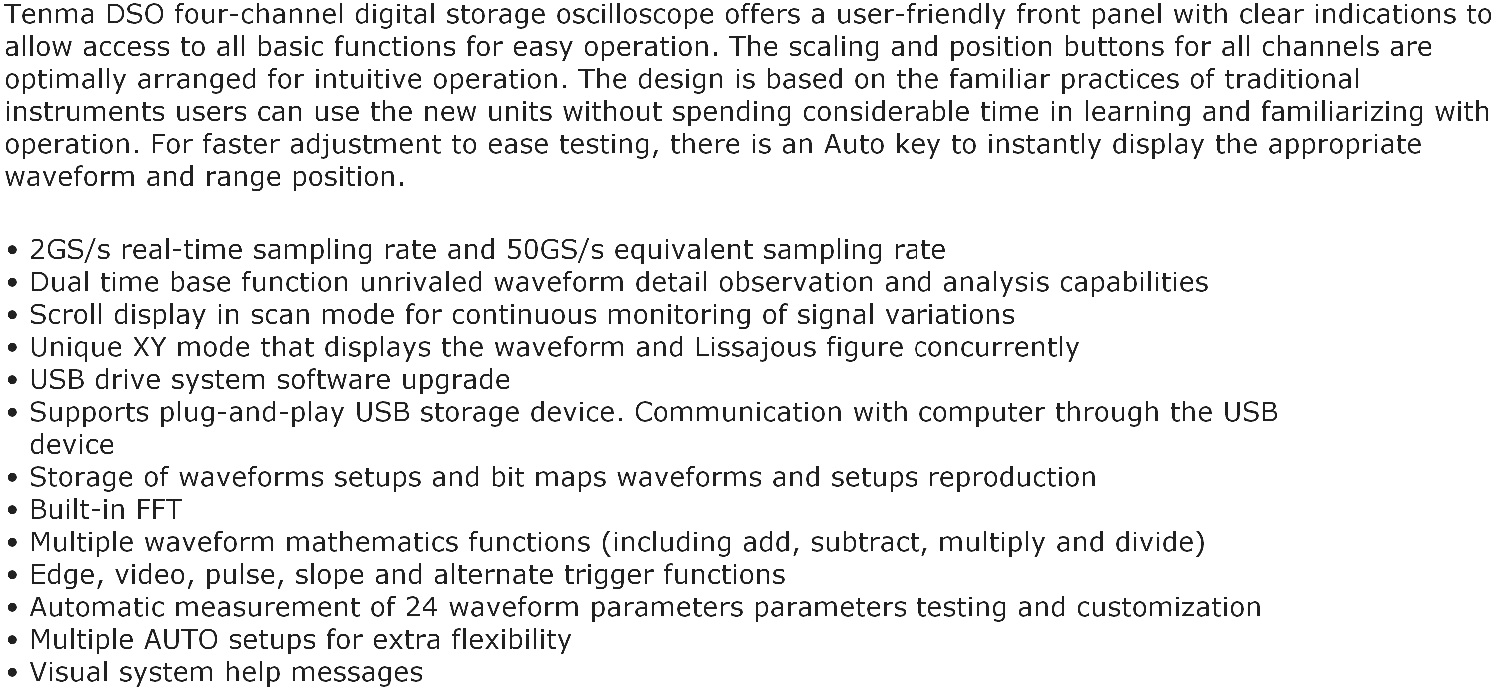 Tenma DSO four-channel digital storage oscilloscope offers a user-friendly front panel with clear indications to allow access to all basic functions for easy operation. The scaling and position buttons for all channels are optimally arranged for intuitive operation. The design is based on the familiar practices of traditional instruments users can use the new units without spending considerable time in learning and familiarizing with operation. For faster adjustment to ease testing, there is an Auto key to instantly display the appropriate waveform and range position.

• 2GS/s real-time sampling rate and 50GS/s equivalent sampling rate
• Dual time base function unrivaled waveform detail observation and analysis capabilities
• Scroll display in scan mode for continuous monitoring of signal variations
• Unique XY mode that displays the waveform and Lissajous figure concurrently
• USB drive system software upgrade
• Supports plug-and-play USB storage device. Communication with computer through the USB device
• Storage of waveforms setups and bit maps waveforms and setups reproduction
• Built-in FFT
• Multiple waveform mathematics functions (including add, subtract, multiply and divide)
• Edge, video, pulse, slope and alternate trigger functions
• Automatic measurement of 24 waveform parameters parameters testing and customization
• Multiple AUTO setups for extra flexibility
• Visual system help messages